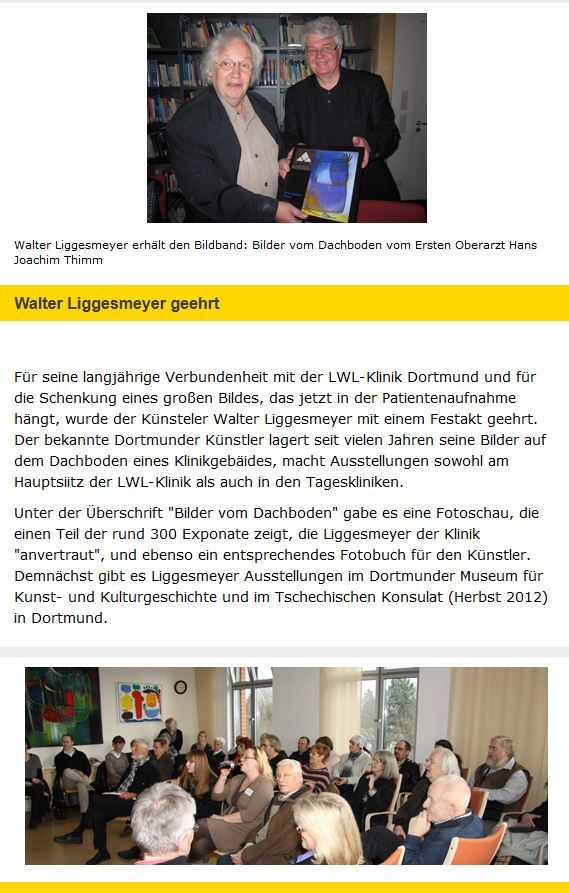 Walter Liggesmeyer erhält den Bildband: Bilder vom Dachboden vom Ersten Oberarzt Hans Joachim Thimm

Walter Liggesmeyer geehrt

Für seine langjährige Verbundenheit mit der LWL-Klinik Dortmund und für die Schenkung eines großen Bildes, das jetzt in der Patientenaufnahme hängt, wurde der Künsteler Walter Liggesmeyer mit einem Festakt geehrt. Der bekannte Dortmunder Künstler lagert seit vielen Jahren seine Bilder auf dem Dachboden eines Klinikgebäides, macht Ausstellungen sowohl am Hauptsiitz der LWL-Klinik als auch in den Tageskliniken.

Unter der Überschrift "Bilder vom Dachboden" gabe es eine Fotoschau, die einen Teil der rund 300 Exponate zeigt, die Liggesmeyer der Klinik "anvertraut", und ebenso ein entsprechendes Fotobuch für den Künstler. Demnächst gibt es Liggesmeyer Ausstellungen im Dortmunder Museum für Kunst- und Kulturgeschichte und im Tschechischen Konsulat (Herbst 2012) in Dortmund.